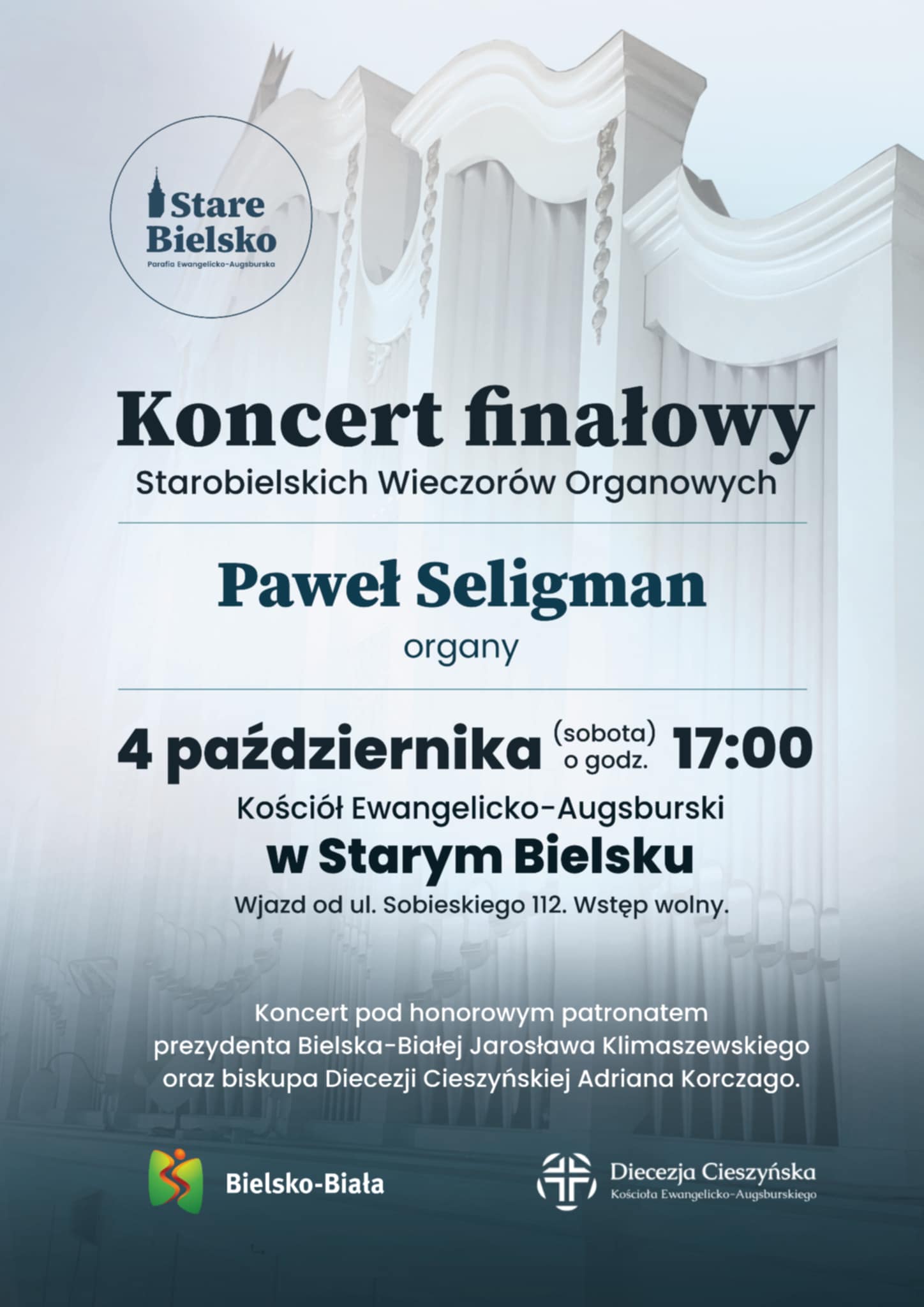 Stare
Bielsko
Parafia Ewangelicko-Augsburska

Koncert finałowy
Starobielskich Wieczorów Organowych

Paweł Seligman
organy

4 października (sobota) o godz. 17:00
Kościół Ewangelicko-Augsburski
w Starym Bielsku
Wjazd od ul. Sobieskiego 112. Wstęp wolny.

Koncert pod honorowym patronatem prezydenta Bielska-Białej Jarosława Klimaszewskiego oraz biskupa Diecezji Cieszyńskiej Adriana Korczago.

Bielsko-Biała

Diecezja Cieszyńska
Kościoła Ewangelicko-Augsburskiego